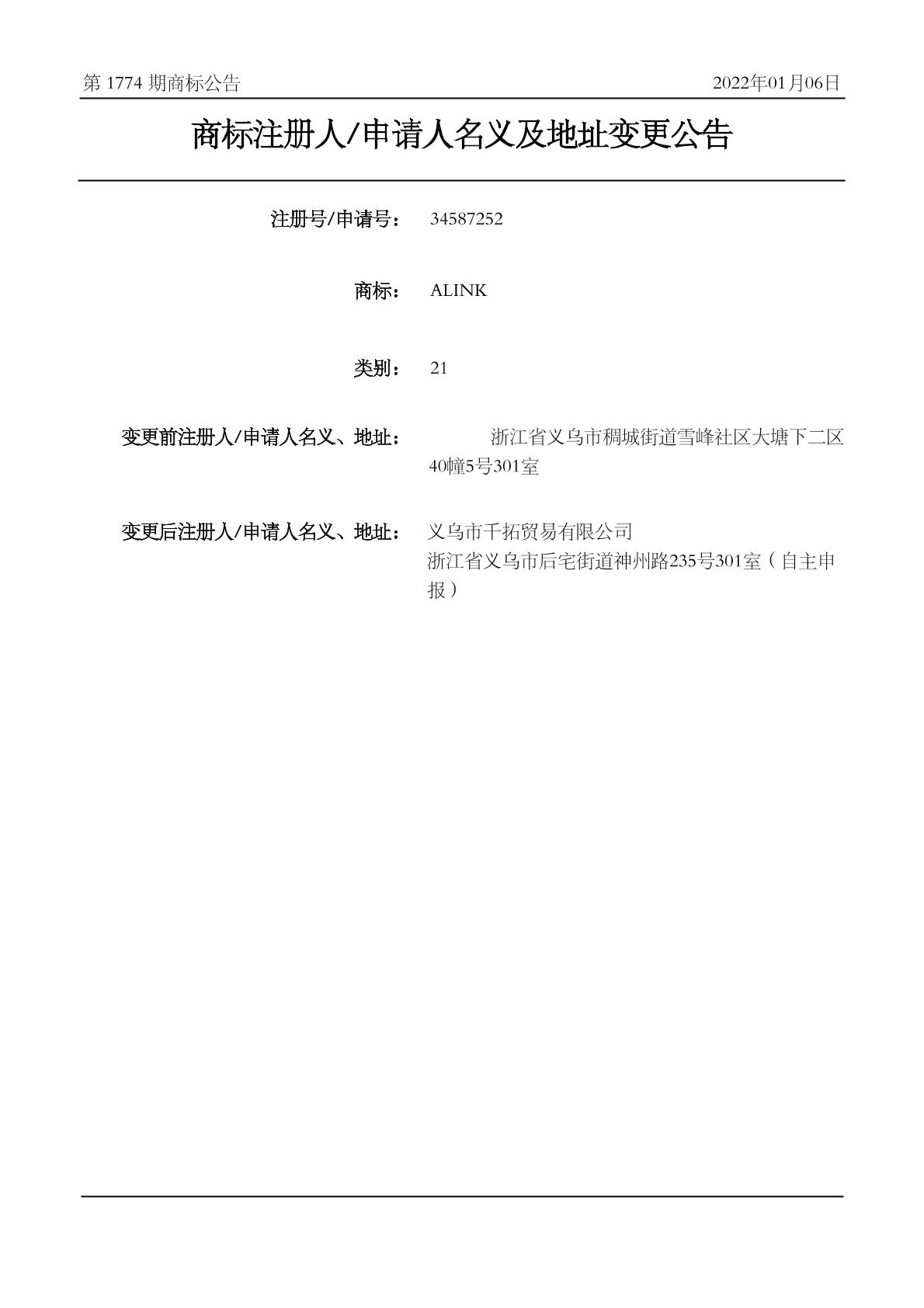 第 1774 期商标公告 2022年01月06日

商标注册人/申请人名义及地址变更公告

注册号/申请号： 34587252

商标： ALINK

类别： 21

变更前注册人/申请人名义、地址： 浙江省义乌市稠城街道雪峰社区大塘下二区40幢5号301室

变更后注册人/申请人名义、地址： 义乌市千拓贸易有限公司
浙江省义乌市后宅街道神州路235号301室（自主申报）